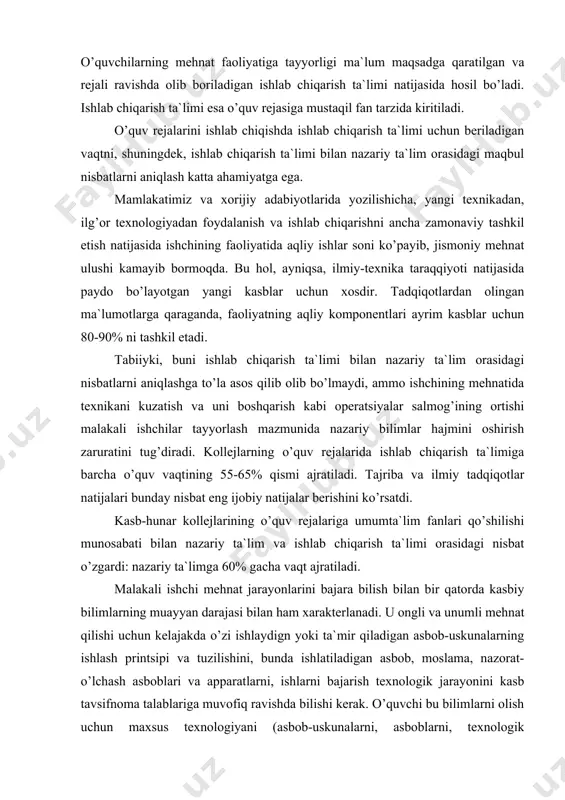 O'quvchilarning mehnat faoliyatiga tayyorligi ma`lum maqsadga qaratilgan va rejali ravishda olib boriladigan ishlab chiqarish ta`limi natijasida hosil bo'ladi. Ishlab chiqarish ta`limi esa o'quv rejasiga mustaqil fan tarzida kiritiladi.

O'quv rejalarini ishlab chiqishda ishlab chiqarish ta`limi uchun beriladigan vaqtni, shuningdek, ishlab chiqarish ta`limi bilan nazariy ta`lim orasidagi maqbul nisbatlarni aniqlash katta ahamiyatga ega.

Mamlakatimiz va xorijiy adabiyotlarida yozilishicha, yangi texnikadan, ilg'or texnologiyadan foydalanish va ishlab chiqarishni ancha zamonaviy tashkil etish natijasida ishchining faoliyatida aqliy ishlar soni ko'payib, jismoniy mehnat ulushi kamayib bormoqda. Bu hol, ayniqsa, ilmiy-texnika taraqqiyoti natijasida paydo bo'layotgan yangi kasblar uchun xosdir. Tadqiqotlardan olingan ma`lumotlarga qaraganda, faoliyatning aqliy komponentlari ayrim kasblar uchun 80-90% ni tashkil etadi.

Tabiiyki, buni ishlab chiqarish ta`limi bilan nazariy ta`lim orasidagi nisbatlarni aniqlashga to'la asos qilib olib bo'lmaydi, ammo ishchining mehnatida texnikani kuzatish va uni boshqarish kabi operatsiyalar salmog'ining ortishi malakali ishchilar tayyorlash mazmunida nazariy bilimlar hajmini oshirish zaruratini tug'diradi. Kollejlarning o'quv rejalarida ishlab chiqarish ta`limiga barcha o'quv vaqtining 55-65% qismi ajratiladi. Tajriba va ilmiy tadqiqotlar natijalari bunday nisbat eng ijobiy natijalar berishini ko'rsatdi.

Kasb-hunar kollejlarining o'quv rejalariga umumta`lim fanlari qo'shilishi munosabati bilan nazariy ta`lim va ishlab chiqarish ta`limi orasidagi nisbat o'zgardi: nazariy ta`limga 60% gacha vaqt ajratiladi.

Malakali ishchi mehnat jarayonlarini bajara bilish bilan bir qatorda kasbiy bilimlarning muayyan darajasi bilan ham xarakterlanadi. U ongli va unumli mehnat qilishi uchun kelajakda o'zi ishlaydign yoki ta`mir qiladigan asbob-uskunalarning ishlash printsipi va tuzilishini, bunda ishlatiladigan asbob, moslama, nazorat-o'lchash asboblari va apparatlarni, ishlarni bajarish texnologik jarayonini kasb tavsifnoma talablariga muvofiq ravishda bilishi kerak. O'quvchi bu bilimlarni olish uchun maxsus texnologiyani (asbob-uskunalarni, asboblarni, texnologik